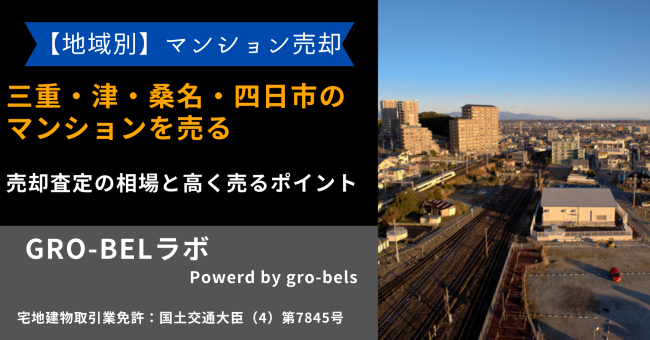 【地域別】マンション売却

三重・津・桑名・四日市のマンションを売る

売却査定の相場と高く売るポイント

GRO-BELラボ

Powerd by gro-bels

宅地建物取引業免許：国土交通大臣（4）第7845号